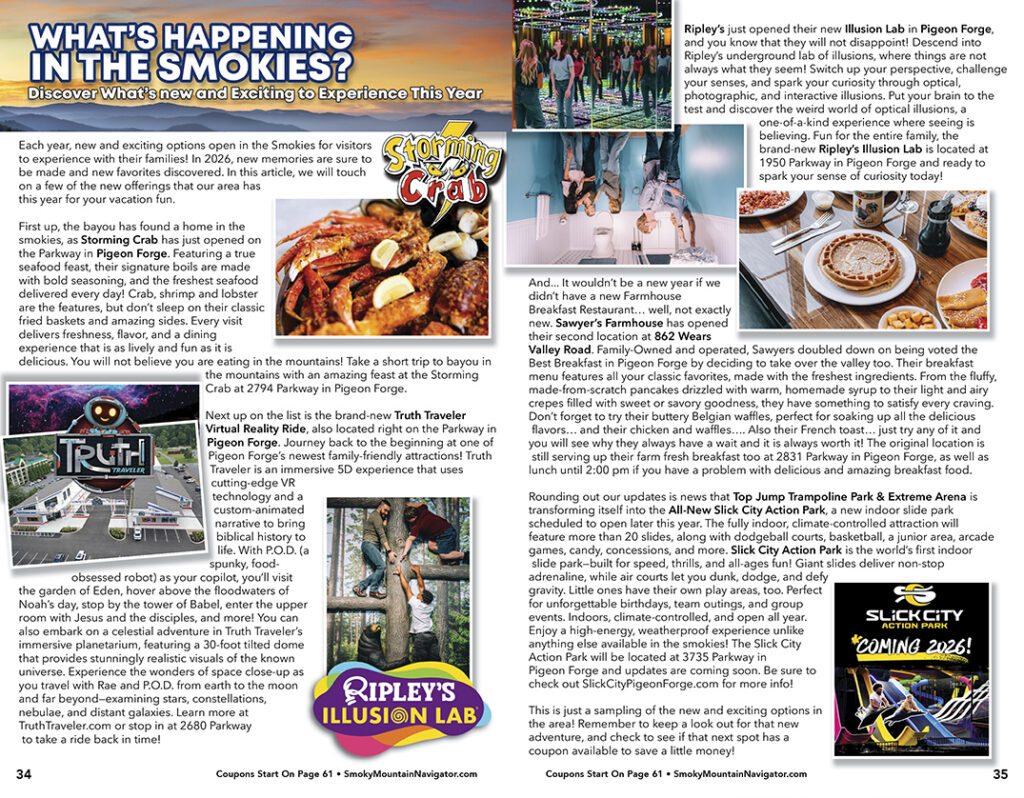 WHAT'S HAPPENING IN THE SMOKIES?

Discover What's new and Exciting to Experience This Year

Each year, new and exciting options open in the Smokies for visitors to experience with their families! In 2026, new memories are sure to be made and new favorites discovered. In this article, we will touch on a few of the new offerings that our area has this year for your vacation fun.

Storming Crab

First up, the bayou has found a home in the smokies, as Storming Crab has just opened on the Parkway in Pigeon Forge. Featuring a true seafood feast, their signature boils are made with bold seasoning, and the freshest seafood delivered every day! Crab, shrimp and lobster are the features, but don't sleep on their classic fried baskets and amazing sides. Every visit delivers freshness, flavor, and a dining experience that is as lively and fun as it is delicious. You will not believe you are eating in the mountains! Take a short trip to bayou in the mountains with an amazing feast at the Storming Crab at 2794 Parkway in Pigeon Forge.

TRUTH TRAVELER

Next up on the list is the brand-new Truth Traveler Virtual Reality Ride, also located right on the Parkway in Pigeon Forge. Journey back to the beginning at one of Pigeon Forge's newest family-friendly attractions! Truth Traveler is an immersive 5D experience that uses cutting-edge VR technology and a custom-animated narrative to bring biblical history to life. With P.O.D. (a spunky, food-obsessed robot) as your copilot, you'll visit the garden of Eden, hover above the floodwaters of Noah's day, stop by the tower of Babel, enter the upper room with Jesus and the disciples, and more! You can also embark on a celestial adventure in Truth Traveler's immersive planetarium, featuring a 30-foot tilted dome that provides stunningly realistic visuals of the known universe. Experience the wonders of space close-up as you travel with Rae and P.O.D. from earth to the moon and far beyond–examining stars, constellations, nebulae, and distant galaxies. Learn more at TruthTraveler.com or stop in at 2680 Parkway to take a ride back in time!

RIPLEY'S ILLUSION LAB

34 Coupons Start On Page 61 • SmokyMountainNavigator.com

Ripley's just opened their new Illusion Lab in Pigeon Forge, and you know that they will not disappoint! Descend into Ripley's underground lab of illusions, where things are not always what they seem! Switch up your perspective, challenge your senses, and spark your curiosity through optical, photographic, and interactive illusions. Put your brain to the test and discover the weird world of optical illusions, a one-of-a-kind experience where seeing is believing. Fun for the entire family, the brand-new Ripley's Illusion Lab is located at 1950 Parkway in Pigeon Forge and ready to spark your sense of curiosity today!

And… It wouldn't be a new year if we didn't have a new Farmhouse Breakfast Restaurant… well, not exactly new. Sawyer's Farmhouse has opened their second location at 862 Wears Valley Road. Family-Owned and operated, Sawyers doubled down on being voted the Best Breakfast in Pigeon Forge by deciding to take over the valley too. Their breakfast menu features all your classic favorites, made with the freshest ingredients. From the fluffy, made-from-scratch pancakes drizzled with warm, homemade syrup to their light and airy crepes filled with sweet or savory goodness, they have something to satisfy every craving. Don't forget to try their buttery Belgian waffles, perfect for soaking up all the delicious flavors… and their chicken and waffles…. Also their French toast… just try any of it and you will see why they always have a wait and it is always worth it! The original location is still serving up their farm fresh breakfast too at 2831 Parkway in Pigeon Forge, as well as lunch until 2:00 pm if you have a problem with delicious and amazing breakfast food.

Rounding out our updates is news that Top Jump Trampoline Park & Extreme Arena is transforming itself into the All-New Slick City Action Park, a new indoor slide park scheduled to open later this year. The fully indoor, climate-controlled attraction will feature more than 20 slides, along with dodgeball courts, basketball, a junior area, arcade games, candy, concessions, and more. Slick City Action Park is the world's first indoor slide park–built for speed, thrills, and all-ages fun! Giant slides deliver non-stop adrenaline, while air courts let you dunk, dodge, and defy gravity. Little ones have their own play areas, too. Perfect for unforgettable birthdays, team outings, and group events. Indoors, climate-controlled, and open all year. Enjoy a high-energy, weatherproof experience unlike anything else available in the smokies! The Slick City Action Park will be located at 3735 Parkway in Pigeon Forge and updates are coming soon. Be sure to check out SlickCityPigeonForge.com for more info!

SLICK CITY ACTION PARK
COMING 2026!

This is just a sampling of the new and exciting options in the area! Remember to keep a look out for that new adventure, and check to see if that next spot has a coupon available to save a little money!

Coupons Start On Page 61 • SmokyMountainNavigator.com 35